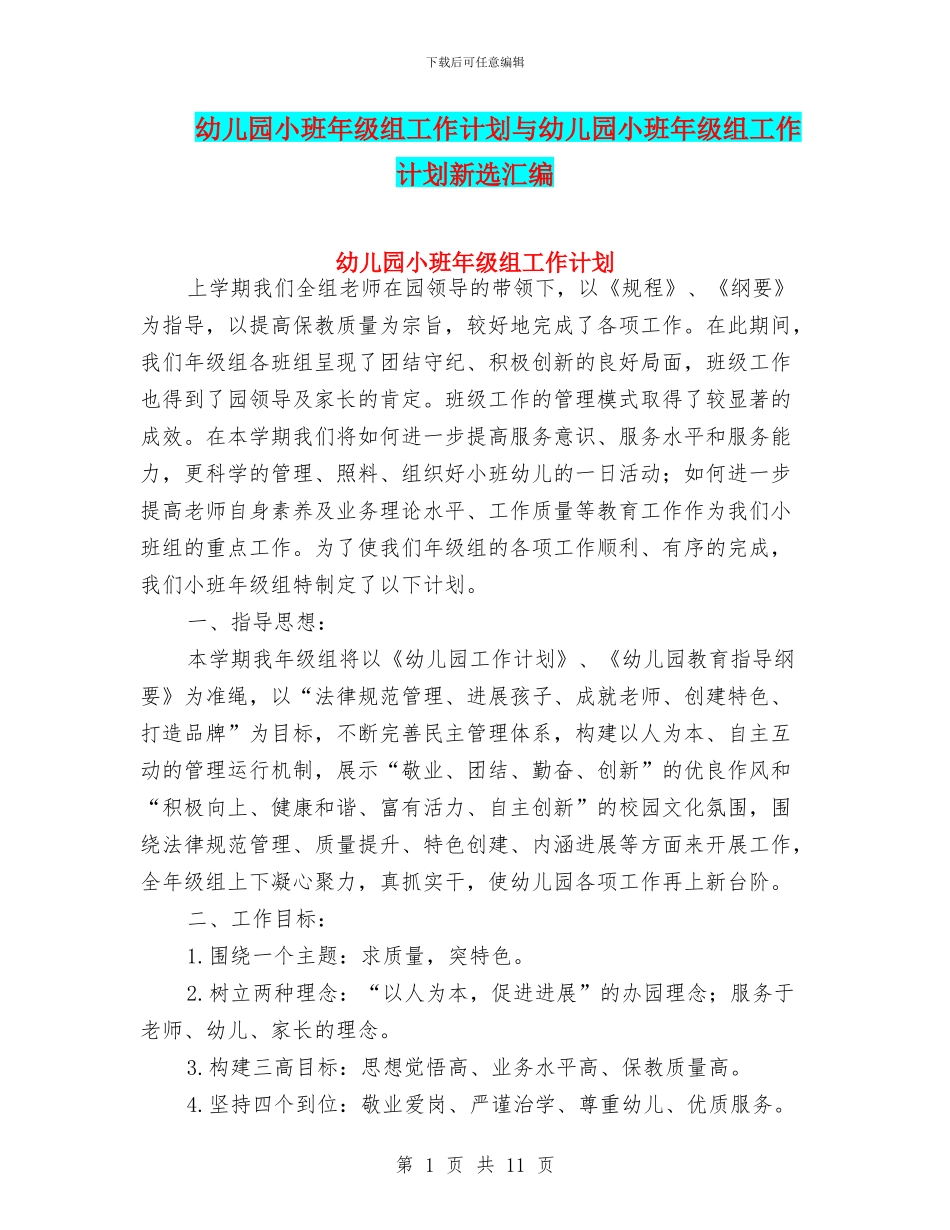 下载后可任意编辑

幼儿园小班年级组工作计划与幼儿园小班年级组工作计划新选汇编

幼儿园小班年级组工作计划

上学期我们全组老师在园领导的带领下，以《规程》、《纲要》为指导，以提高保教质量为宗旨，较好地完成了各项工作。在此期间，我们年级组各班组呈现了团结守纪、积极创新的良好局面，班级工作也得到了园领导及家长的肯定。班级工作的管理模式取得了较显著的成效。在本学期我们将如何进一步提高服务意识、服务水平和服务能力，更科学的管理、照料、组织好小班幼儿的一日活动；如何进一步提高老师自身素养及业务理论水平、工作质量等教育工作作为我们小班组的重点工作。为了使我们年级组的各项工作顺利、有序的完成，我们小班年级组特制定了以下计划。

一、指导思想：

本学期我年级组将以《幼儿园工作计划》、《幼儿园教育指导纲要》为准绳，以“法律规范管理、进展孩子、成就老师、创建特色、打造品牌”为目标，不断完善民主管理体系，构建以人为本、自主互动的管理运行机制，展示“敬业、团结、勤奋、创新”的优良作风和“积极向上、健康和谐、富有活力、自主创新”的校园文化氛围，围绕法律规范管理、质量提升、特色创建、内涵进展等方面来开展工作，全年级组上下凝心聚力，真抓实干，使幼儿园各项工作再上新台阶。

二、工作目标：

1.围绕一个主题：求质量，突特色。

2.树立两种理念：“以人为本，促进进展”的办园理念；服务于老师、幼儿、家长的理念。

3.构建三高目标：思想觉悟高、业务水平高、保教质量高。

4.坚持四个到位：敬业爱岗、严谨治学、尊重幼儿、优质服务。

第 1 页 共 11 页